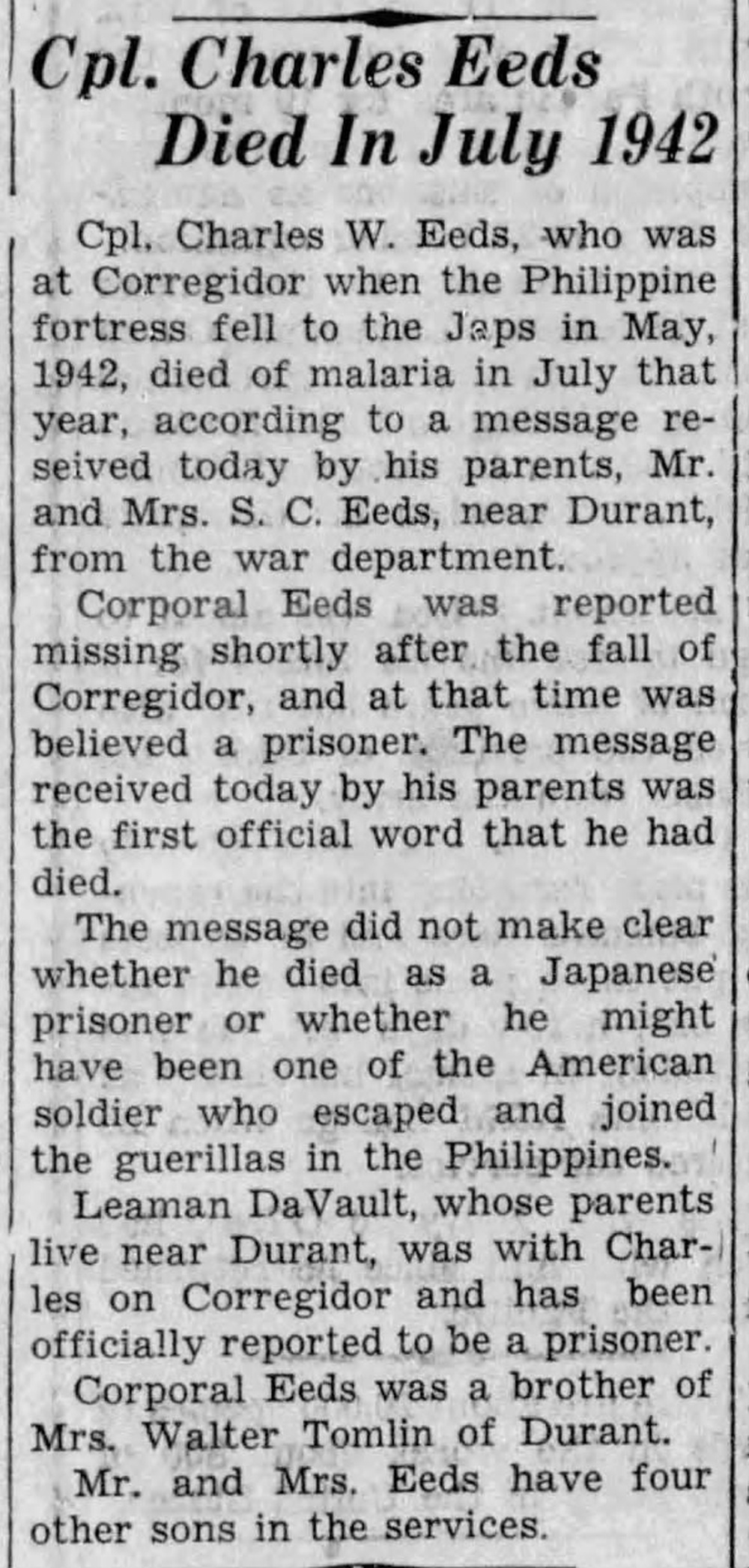 Cpl. Charles Eeds Died In July 1942

Cpl. Charles W. Eeds, who was at Corregidor when the Philippine fortress fell to the Japs in May, 1942, died of malaria in July that year, according to a message reseived today by his parents, Mr. and Mrs. S. C. Eeds, near Durant, from the war department.

Corporal Eeds was reported missing shortly after the fall of Corregidor, and at that time was believed a prisoner. The message received today by his parents was the first official word that he had died.

The message did not make clear whether he died as a Japanese prisoner or whether he might have been one of the American soldier who escaped and joined the guerillas in the Philippines.

Leaman DaVault, whose parents live near Durant, was with Charles on Corregidor and has been officially reported to be a prisoner.

Corporal Eeds was a brother of Mrs. Walter Tomlin of Durant.

Mr. and Mrs. Eeds have four other sons in the services.